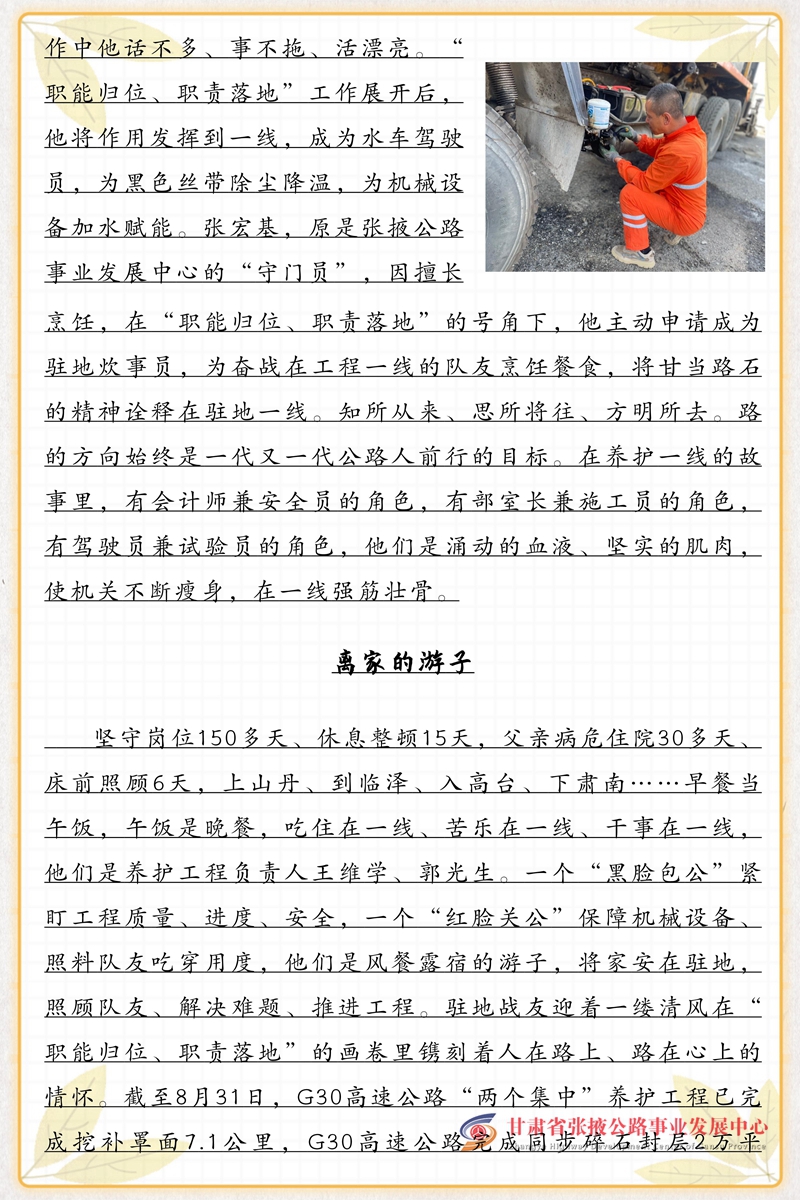 作中他话不多、事不拖、活漂亮。“职能归位、职责落地”工作展开后，他将作用发挥到一线，成为水车驾驶员，为黑色丝带除尘降温，为机械设备加水赋能。张宏基，原是张掖公路事业发展中心的“守门员”，因擅长烹饪，在“职能归位、职责落地”的号角下，他主动申请成为驻地炊事员，为奋战在工程一线的队友烹饪餐食，将甘当路石的精神诠释在驻地一线。知所从来、思所将往、方明所去。路的方向始终是一代又一代公路人前行的目标。在养护一线的故事里，有会计师兼安全员的角色，有部室长兼施工员的角色，有驾驶员兼试验员的角色，他们是涌动的血液、坚实的肌肉，使机关不断瘦身，在一线强筋壮骨。

离家的游子

坚守岗位150多天、休息整顿15天，父亲病危住院30多天、床前照顾6天，上山丹、到临泽、入高台、下肃南……早餐当午饭，午饭是晚餐，吃住在一线、苦乐在一线、干事在一线，他们是养护工程负责人王维学、郭光生。一个“黑脸包公”紧盯工程质量、进度、安全，一个“红脸关公”保障机械设备、照料队友吃穿用度，他们是风餐露宿的游子，将家安在驻地，照顾队友、解决难题、推进工程。驻地战友迎着一缕清风在“职能归位、职责落地”的画卷里镌刻着人在路上、路在心上的情怀。截至8月31日，G30高速公路“两个集中”养护工程已完成挖补罩面7.1公里，G30高速公路完成同步碎石封层2万平

甘肃省张掖公路事业发展中心